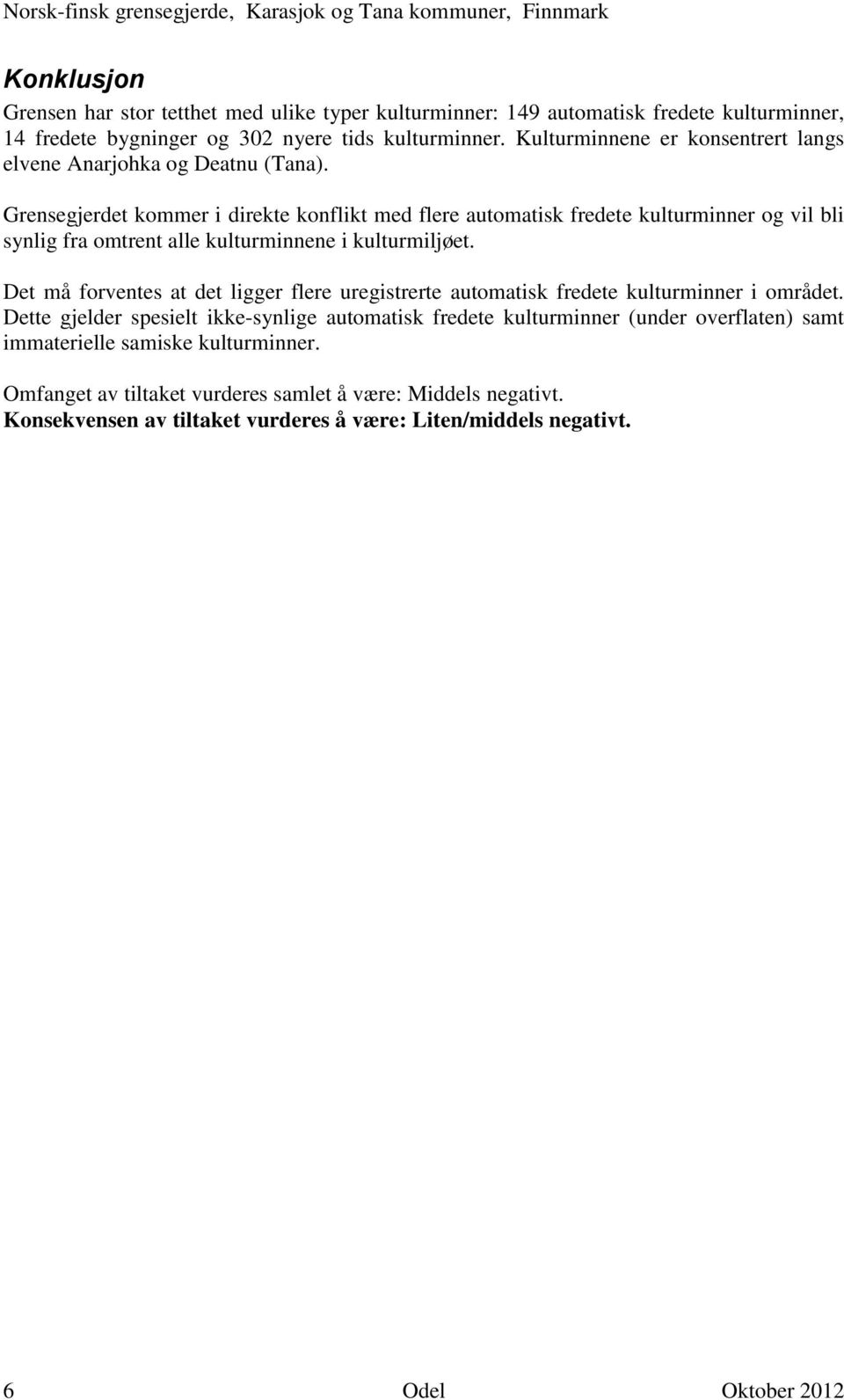 Norsk-finsk grensegjerde, Karasjok og Tana kommuner, Finnmark

Konklusjon

Grensen har stor tetthet med ulike typer kulturminner: 149 automatisk fredete kulturminner, 14 fredete bygninger og 302 nyere tids kulturminner. Kulturminnene er konsentrert langs elvene Anarjohka og Deatnu (Tana).

Grensegjerdet kommer i direkte konflikt med flere automatisk fredete kulturminner og vil bli synlig fra omtrent alle kulturminnene i kulturmiljøet.

Det må forventes at det ligger flere uregistrerte automatisk fredete kulturminner i området. Dette gjelder spesielt ikke-synlige automatisk fredete kulturminner (under overflaten) samt immaterielle samiske kulturminner.

Omfanget av tiltaket vurderes samlet å være: Middels negativt.
Konsekvensen av tiltaket vurderes å være: Liten/middels negativt.

6 Odel Oktober 2012